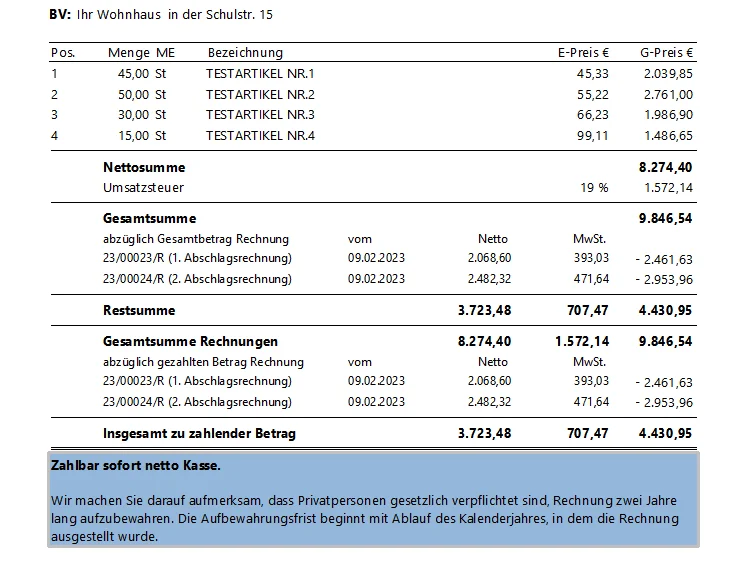 **BV:** Ihr Wohnhaus in der Schulstr. 15

| Pos. | Menge | ME | Bezeichnung | E-Preis € | G-Preis € |
|---|---|---|---|---|---|
| 1 | 45,00 | St | TESTARTIKEL NR.1 | 45,33 | 2.039,85 |
| 2 | 50,00 | St | TESTARTIKEL NR.2 | 55,22 | 2.761,00 |
| 3 | 30,00 | St | TESTARTIKEL NR.3 | 66,23 | 1.986,90 |
| 4 | 15,00 | St | TESTARTIKEL NR.4 | 99,11 | 1.486,65 |

| | | | | |
|---|---|---|---|---|
| **Nettosumme** | | | | **8.274,40** |
| Umsatzsteuer | | | 19 % | 1.572,14 |
| **Gesamtsumme** | | | | **9.846,54** |
| abzüglich Gesamtbetrag Rechnung | vom | Netto | MwSt. | |
| 23/00023/R (1. Abschlagsrechnung) | 09.02.2023 | 2.068,60 | 393,03 | - 2.461,63 |
| 23/00024/R (2. Abschlagsrechnung) | 09.02.2023 | 2.482,32 | 471,64 | - 2.953,96 |
| **Restsumme** | | **3.723,48** | **707,47** | **4.430,95** |
| **Gesamtsumme Rechnungen** | | **8.274,40** | **1.572,14** | **9.846,54** |
| abzüglich gezahlten Betrag Rechnung | vom | Netto | MwSt. | |
| 23/00023/R (1. Abschlagsrechnung) | 09.02.2023 | 2.068,60 | 393,03 | - 2.461,63 |
| 23/00024/R (2. Abschlagsrechnung) | 09.02.2023 | 2.482,32 | 471,64 | - 2.953,96 |
| **Insgesamt zu zahlender Betrag** | | **3.723,48** | **707,47** | **4.430,95** |

**Zahlbar sofort netto Kasse.**

Wir machen Sie darauf aufmerksam, dass Privatpersonen gesetzlich verpflichtet sind, Rechnung zwei Jahre lang aufzubewahren. Die Aufbewahrungsfrist beginnt mit Ablauf des Kalenderjahres, in dem die Rechnung ausgestellt wurde.